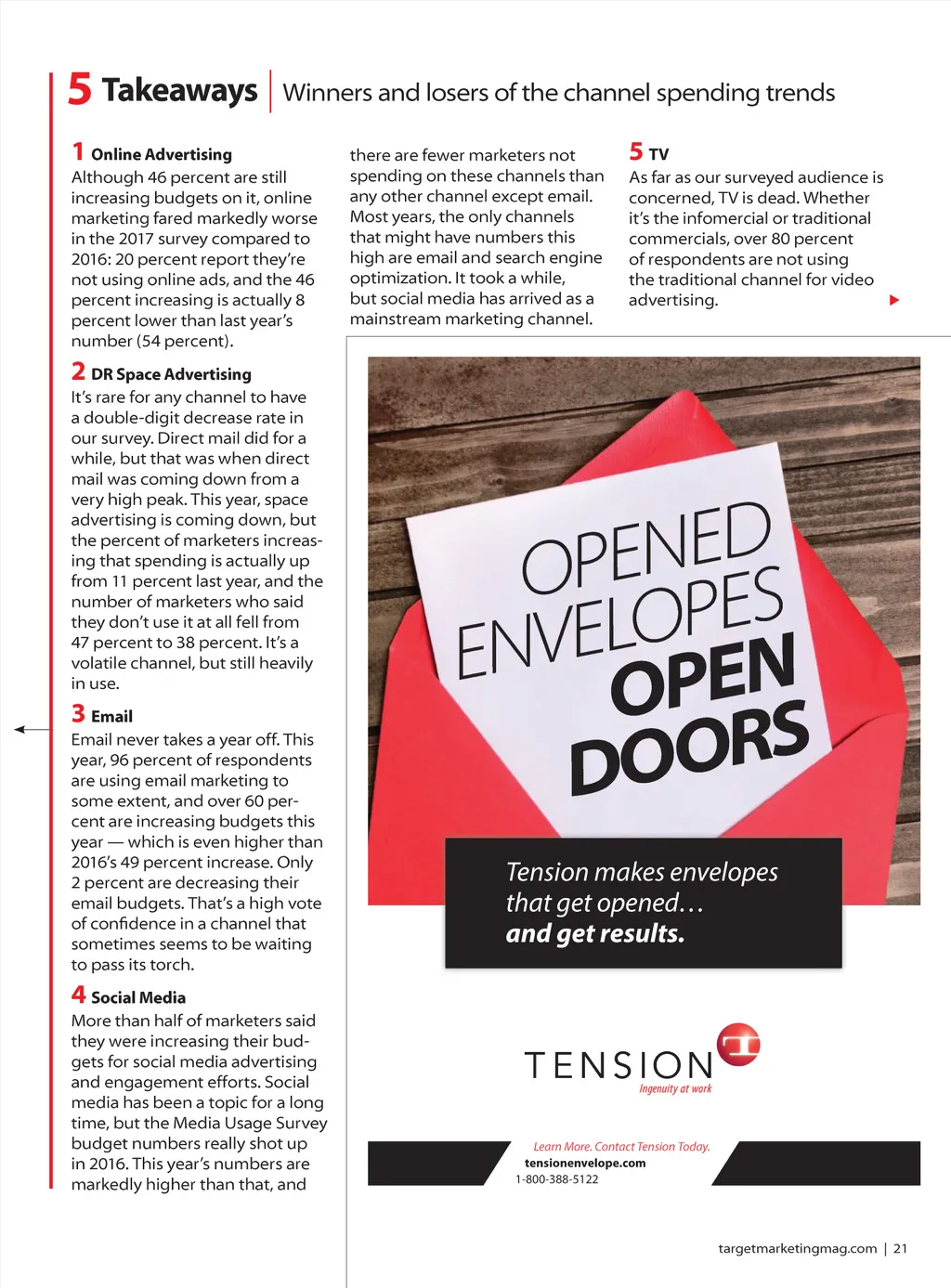 5 Takeaways | Winners and losers of the channel spending trends

1 Online Advertising
Although 46 percent are still increasing budgets on it, online marketing fared markedly worse in the 2017 survey compared to 2016: 20 percent report they're not using online ads, and the 46 percent increasing is actually 8 percent lower than last year's number (54 percent).

2 DR Space Advertising
It's rare for any channel to have a double-digit decrease rate in our survey. Direct mail did for a while, but that was when direct mail was coming down from a very high peak. This year, space advertising is coming down, but the percent of marketers increasing that spending is actually up from 11 percent last year, and the number of marketers who said they don't use it at all fell from 47 percent to 38 percent. It's a volatile channel, but still heavily in use.

3 Email
Email never takes a year off. This year, 96 percent of respondents are using email marketing to some extent, and over 60 percent are increasing budgets this year — which is even higher than 2016's 49 percent increase. Only 2 percent are decreasing their email budgets. That's a high vote of confidence in a channel that sometimes seems to be waiting to pass its torch.

4 Social Media
More than half of marketers said they were increasing their budgets for social media advertising and engagement efforts. Social media has been a topic for a long time, but the Media Usage Survey budget numbers really shot up in 2016. This year's numbers are markedly higher than that, and there are fewer marketers not spending on these channels than any other channel except email. Most years, the only channels that might have numbers this high are email and search engine optimization. It took a while, but social media has arrived as a mainstream marketing channel.

5 TV
As far as our surveyed audience is concerned, TV is dead. Whether it's the infomercial or traditional commercials, over 80 percent of respondents are not using the traditional channel for video advertising.

OPENED ENVELOPES OPEN DOORS

Tension makes envelopes that get opened… and get results.

TENSION
Ingenuity at work

Learn More. Contact Tension Today.
tensionenvelope.com
1-800-388-5122

targetmarketingmag.com | 21